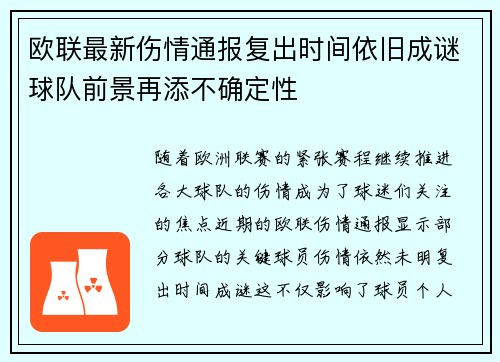 欧联最新伤情通报复出时间依旧成谜球队前景再添不确定性

随着欧洲联赛的紧张赛程继续推进各大球队的伤情成为了球迷们关注的焦点近期的欧联伤情通报显示部分球队的关键球员伤情依然未明复出时间成谜这不仅影响了球员个人